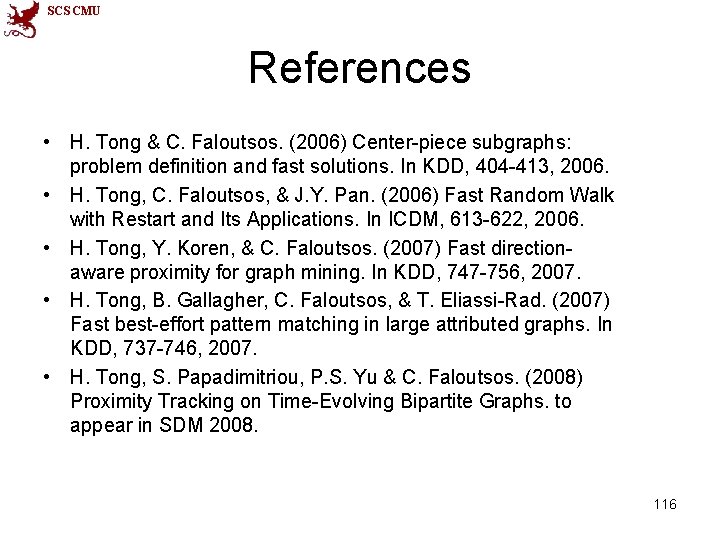 SCS CMU

References

• H. Tong & C. Faloutsos. (2006) Center-piece subgraphs: problem definition and fast solutions. In KDD, 404-413, 2006.

• H. Tong, C. Faloutsos, & J.Y. Pan. (2006) Fast Random Walk with Restart and Its Applications. In ICDM, 613-622, 2006.

• H. Tong, Y. Koren, & C. Faloutsos. (2007) Fast direction-aware proximity for graph mining. In KDD, 747-756, 2007.

• H. Tong, B. Gallagher, C. Faloutsos, & T. Eliassi-Rad. (2007) Fast best-effort pattern matching in large attributed graphs. In KDD, 737-746, 2007.

• H. Tong, S. Papadimitriou, P.S. Yu & C. Faloutsos. (2008) Proximity Tracking on Time-Evolving Bipartite Graphs. to appear in SDM 2008.

116